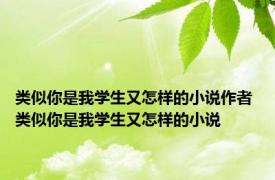 类似你是我学生又怎样的小说作者
类似你是我学生又怎样的小说